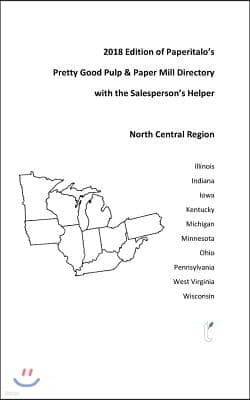 2018 Edition of Paperitalo's

Pretty Good Pulp & Paper Mill Directory

with the Salesperson's Helper

North Central Region

Illinois

Indiana

Iowa

Kentucky

Michigan

Minnesota

Ohio

Pennsylvania

West Virginia

Wisconsin